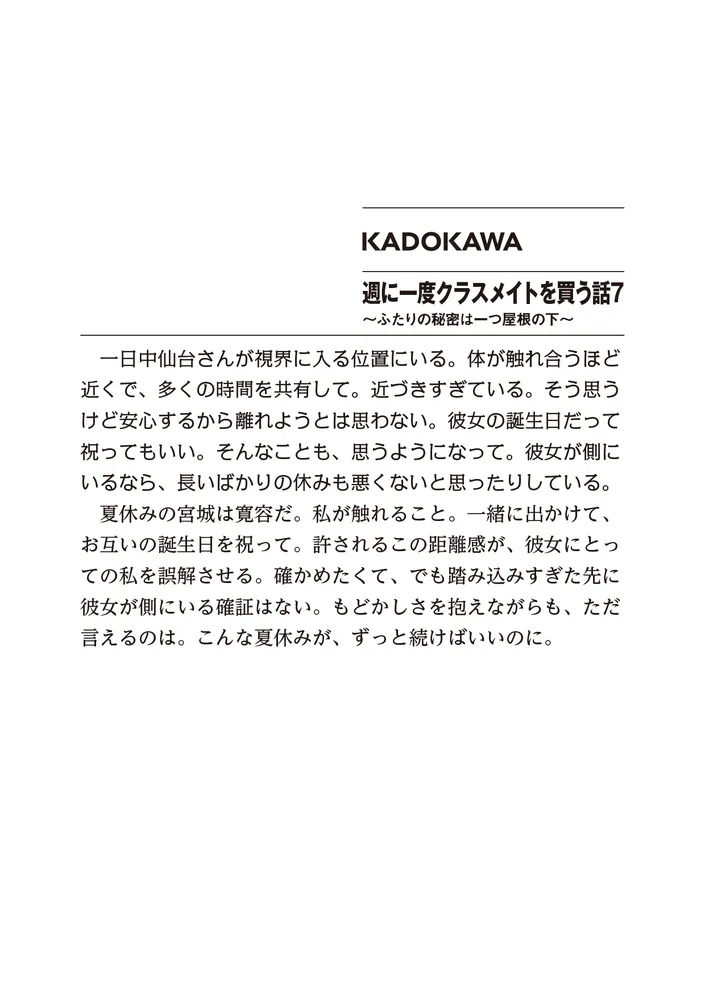 KADOKAWA

週に一度クラスメイトを買う話7
～ふたりの秘密は一つ屋根の下～

一日中仙台さんが視界に入る位置にいる。体が触れ合うほど近くで、多くの時間を共有して。近づきすぎている。そう思うけど安心するから離れようとは思わない。彼女の誕生日だって祝ってもいい。そんなことも、思うようになって。彼女が側にいるなら、長いばかりの休みも悪くないと思ったりしている。

夏休みの宮城は寛容だ。私が触れること。一緒に出かけて、お互いの誕生日を祝って。許されるこの距離感が、彼女にとっての私を誤解させる。確かめたくて、でも踏み込みすぎた先に彼女が側にいる確証はない。もどかしさを抱えながらも、ただ言えるのは。こんな夏休みが、ずっと続けばいいのに。